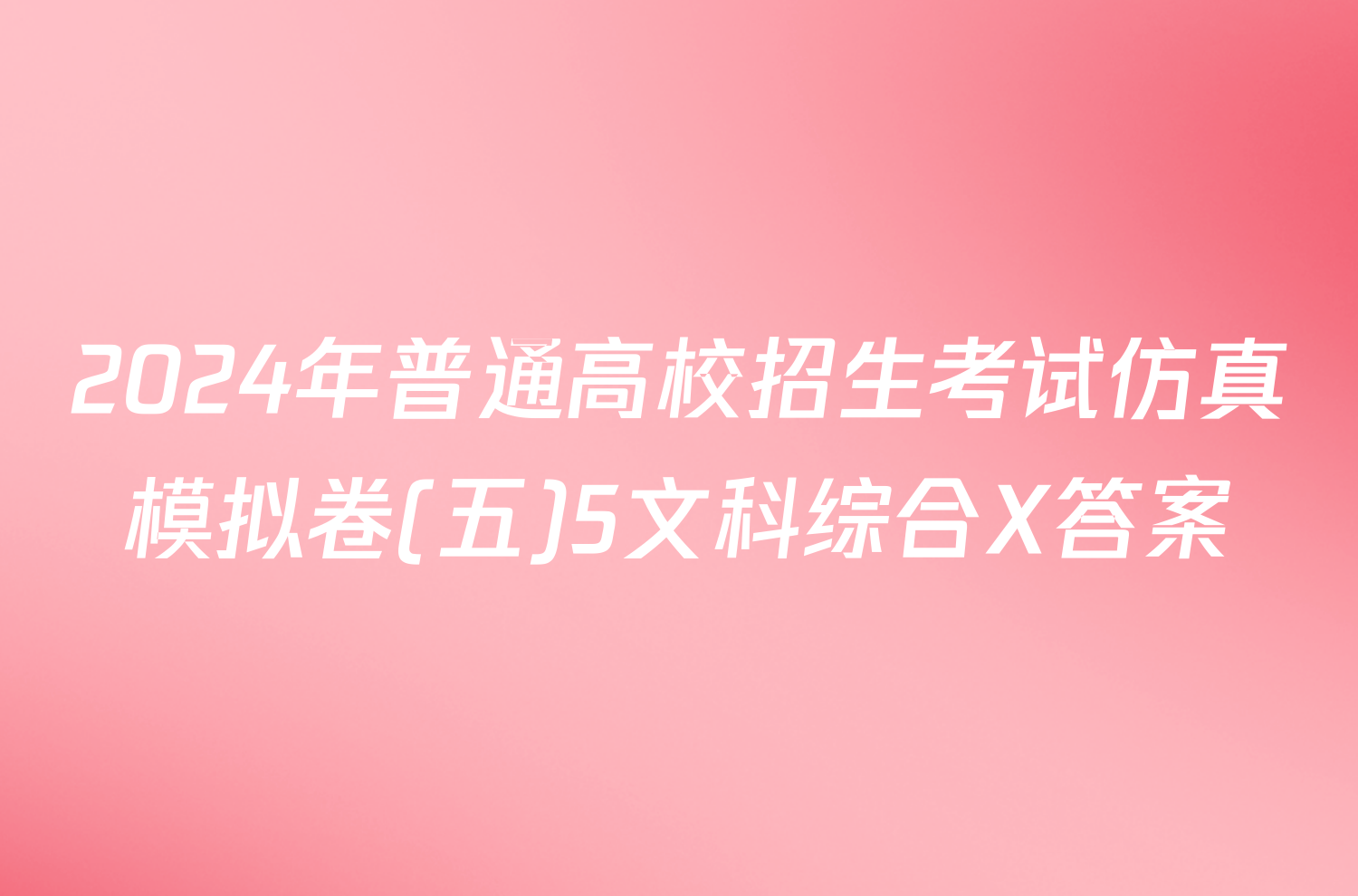 2024年普通高校招生考试仿真模拟卷(五)5文科综合X答案